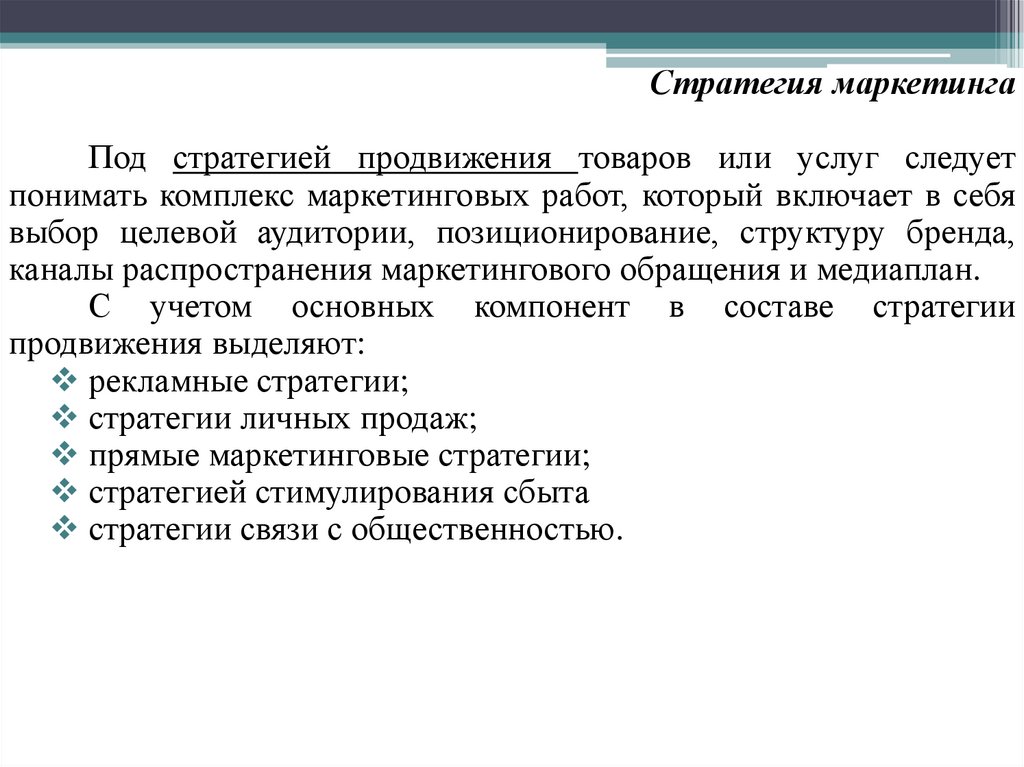 Стратегия маркетинга

Под стратегией продвижения товаров или услуг следует понимать комплекс маркетинговых работ, который включает в себя выбор целевой аудитории, позиционирование, структуру бренда, каналы распространения маркетингового обращения и медиаплан.

С учетом основных компонент в составе стратегии продвижения выделяют:

❖ рекламные стратегии;
❖ стратегии личных продаж;
❖ прямые маркетинговые стратегии;
❖ стратегией стимулирования сбыта
❖ стратегии связи с общественностью.